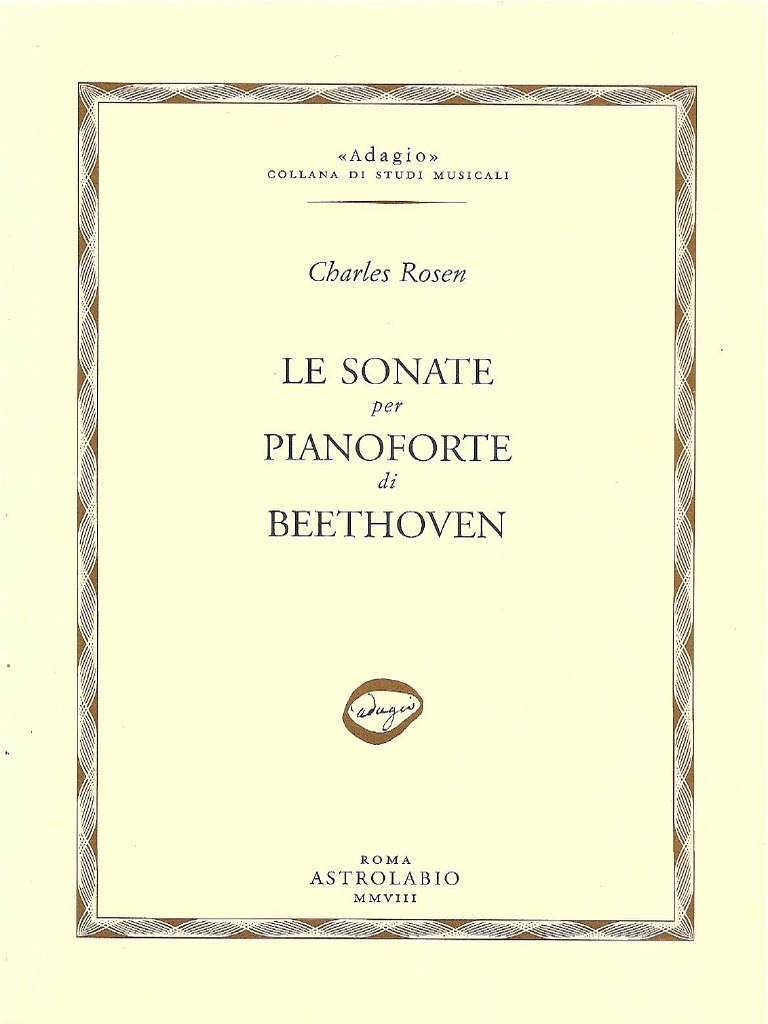 «Adagio»
COLLANA DI STUDI MUSICALI

Charles Rosen

LE SONATE
per
PIANOFORTE
di
BEETHOVEN

adagio

ROMA
ASTROLABIO
MMVIII